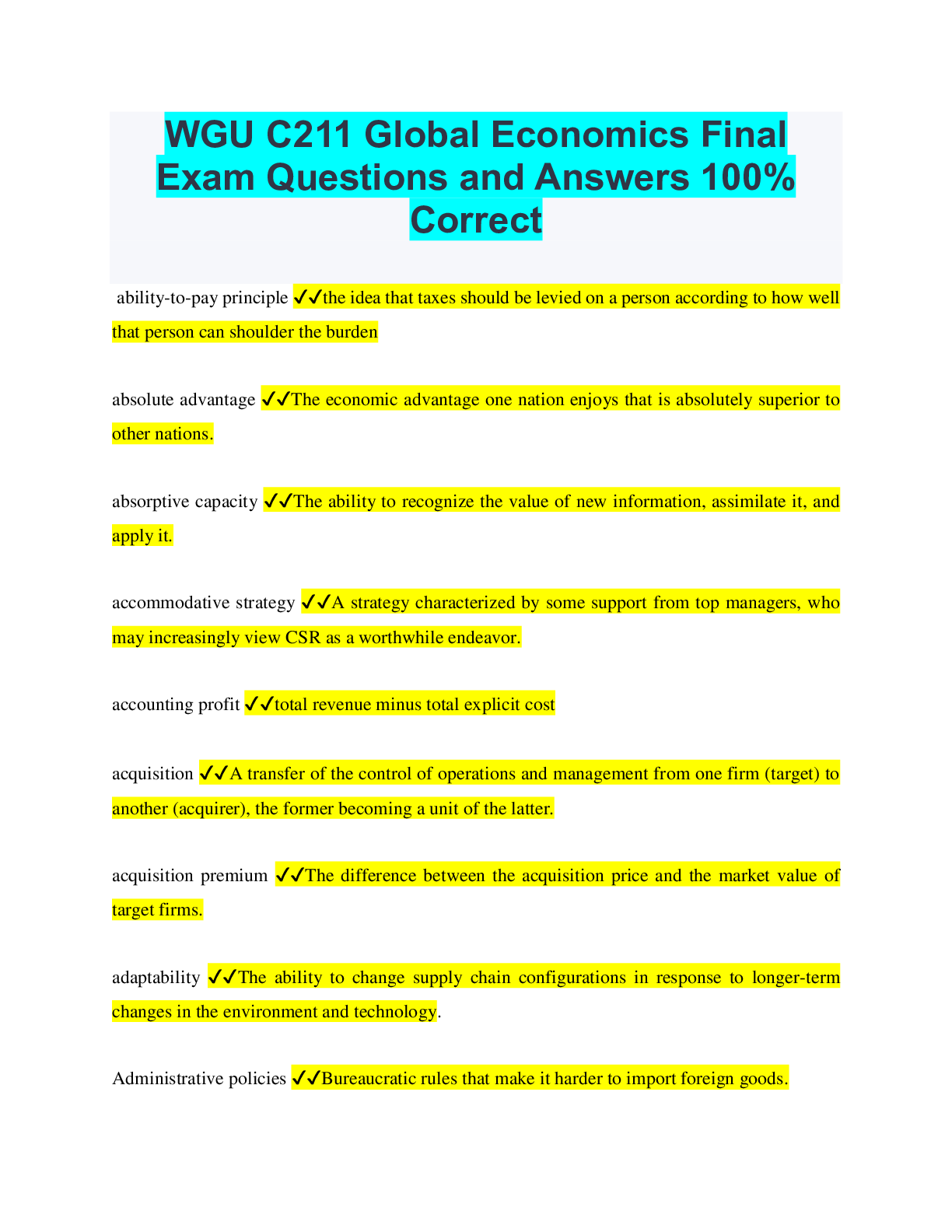 WGU C211 Global Economics Final Exam Questions and Answers 100% Correct

ability-to-pay principle ✔✔the idea that taxes should be levied on a person according to how well that person can shoulder the burden

absolute advantage ✔✔The economic advantage one nation enjoys that is absolutely superior to other nations.

absorptive capacity ✔✔The ability to recognize the value of new information, assimilate it, and apply it.

accommodative strategy ✔✔A strategy characterized by some support from top managers, who may increasingly view CSR as a worthwhile endeavor.

accounting profit ✔✔total revenue minus total explicit cost

acquisition ✔✔A transfer of the control of operations and management from one firm (target) to another (acquirer), the former becoming a unit of the latter.

acquisition premium ✔✔The difference between the acquisition price and the market value of target firms.

adaptability ✔✔The ability to change supply chain configurations in response to longer-term changes in the environment and technology.

Administrative policies ✔✔Bureaucratic rules that make it harder to import foreign goods.